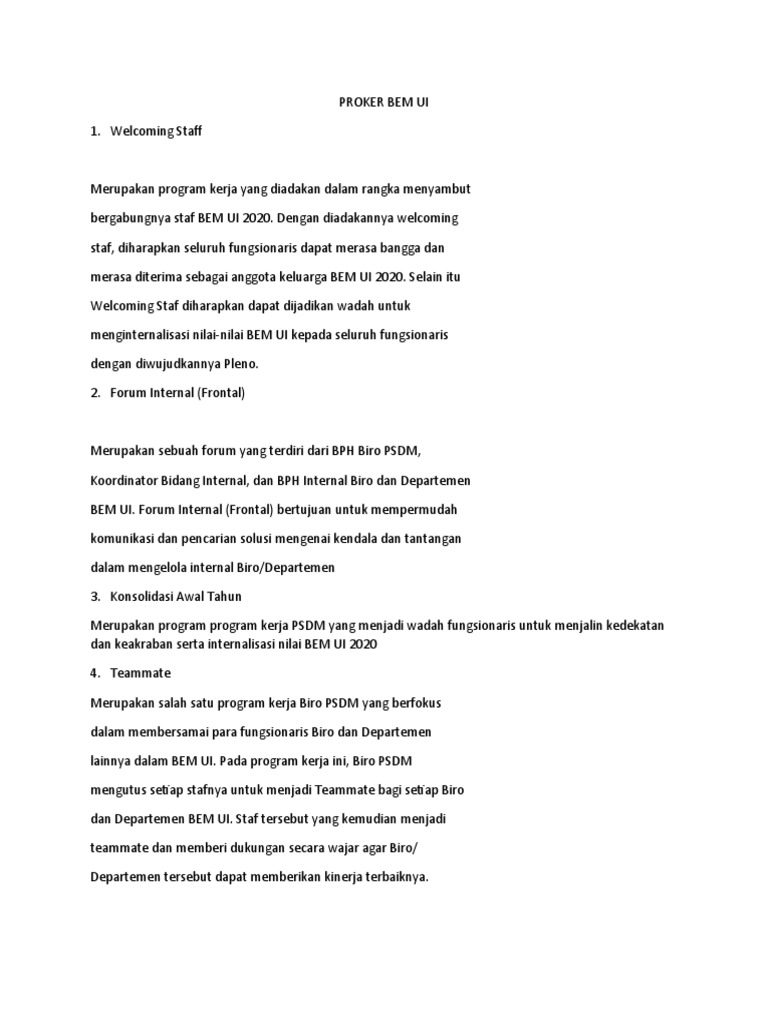 PROKER BEM UI

1. Welcoming Staff

Merupakan program kerja yang diadakan dalam rangka menyambut bergabungnya staf BEM UI 2020. Dengan diadakannya welcoming staf, diharapkan seluruh fungsionaris dapat merasa bangga dan merasa diterima sebagai anggota keluarga BEM UI 2020. Selain itu Welcoming Staf diharapkan dapat dijadikan wadah untuk menginternalisasi nilai-nilai BEM UI kepada seluruh fungsionaris dengan diwujudkannya Pleno.

2. Forum Internal (Frontal)

Merupakan sebuah forum yang terdiri dari BPH Biro PSDM, Koordinator Bidang Internal, dan BPH Internal Biro dan Departemen BEM UI. Forum Internal (Frontal) bertujuan untuk mempermudah komunikasi dan pencarian solusi mengenai kendala dan tantangan dalam mengelola internal Biro/Departemen

3. Konsolidasi Awal Tahun

Merupakan program program kerja PSDM yang menjadi wadah fungsionaris untuk menjalin kedekatan dan keakraban serta internalisasi nilai BEM UI 2020

4. Teammate

Merupakan salah satu program kerja Biro PSDM yang berfokus dalam membersamai para fungsionaris Biro dan Departemen lainnya dalam BEM UI. Pada program kerja ini, Biro PSDM mengutus setiap stafnya untuk menjadi Teammate bagi setiap Biro dan Departemen BEM UI. Staf tersebut yang kemudian menjadi teammate dan memberi dukungan secara wajar agar Biro/ Departemen tersebut dapat memberikan kinerja terbaiknya.